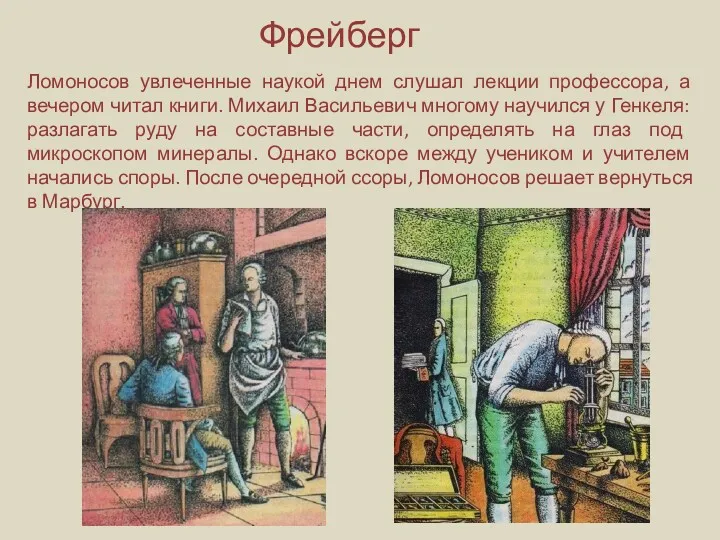 Фрейберг

Ломоносов увлеченные наукой днем слушал лекции профессора, а вечером читал книги. Михаил Васильевич многому научился у Генкеля: разлагать руду на составные части, определять на глаз под микроскопом минералы. Однако вскоре между учеником и учителем начались споры. После очередной ссоры, Ломоносов решает вернуться в Марбург.